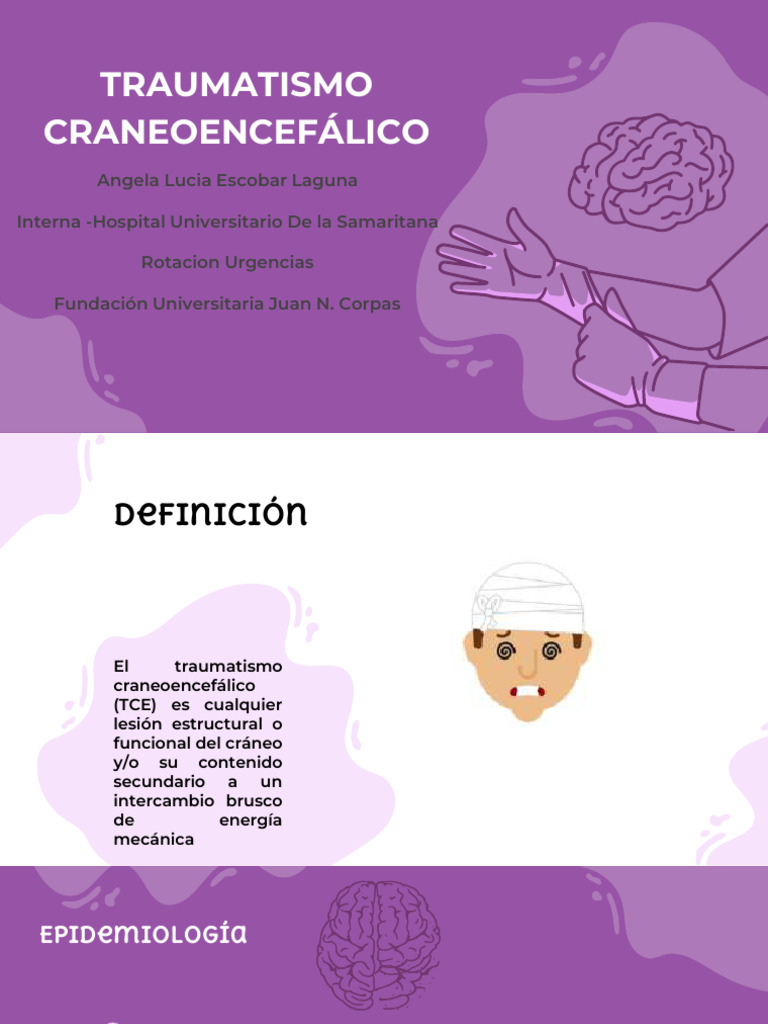 TRAUMATISMO CRANEOENCEFÁLICO

Angela Lucia Escobar Laguna

Interna -Hospital Universitario De la Samaritana

Rotacion Urgencias

Fundación Universitaria Juan N. Corpas

DEFINICIÓN

El traumatismo craneoencefálico (TCE) es cualquier lesión estructural o funcional del cráneo y/o su contenido secundario a un intercambio brusco de energía mecánica

EPIDEMIOLOGÍA